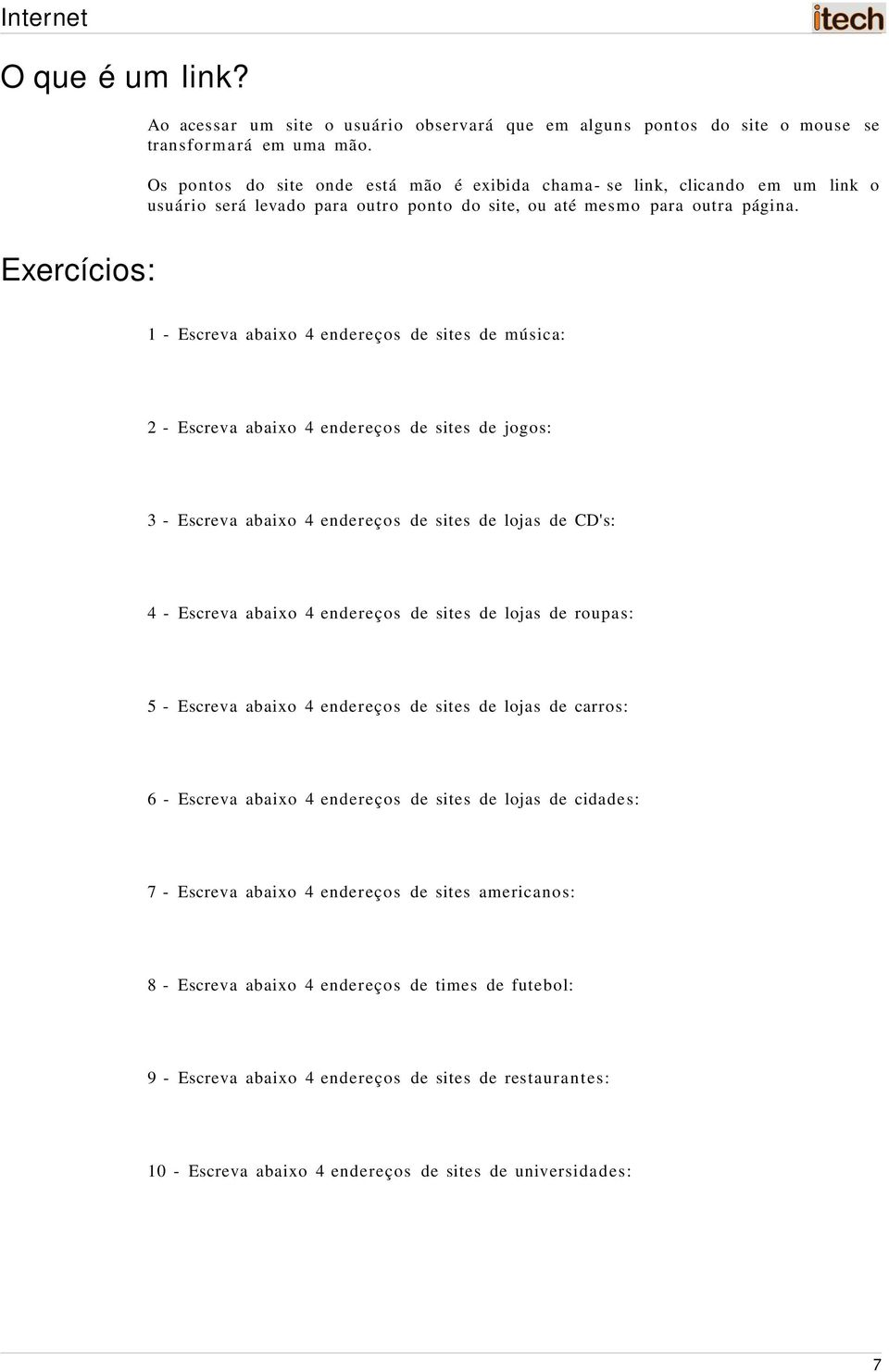 Internet

itech

O que é um link?

Ao acessar um site o usuário observará que em alguns pontos do site o mouse se transformará em uma mão.

Os pontos do site onde está mão é exibida chama- se link, clicando em um link o usuário será levado para outro ponto do site, ou até mesmo para outra página.

Exercícios:

1 - Escreva abaixo 4 endereços de sites de música:

2 - Escreva abaixo 4 endereços de sites de jogos:

3 - Escreva abaixo 4 endereços de sites de lojas de CD's:

4 - Escreva abaixo 4 endereços de sites de lojas de roupas:

5 - Escreva abaixo 4 endereços de sites de lojas de carros:

6 - Escreva abaixo 4 endereços de sites de lojas de cidades:

7 - Escreva abaixo 4 endereços de sites americanos:

8 - Escreva abaixo 4 endereços de times de futebol:

9 - Escreva abaixo 4 endereços de sites de restaurantes:

10 - Escreva abaixo 4 endereços de sites de universidades:

7